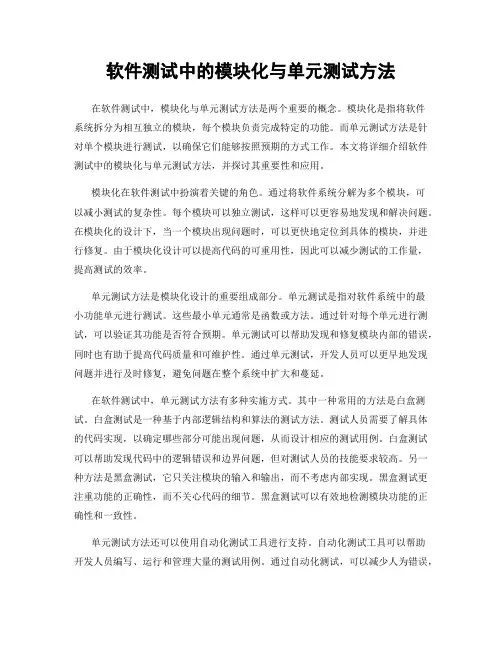 软件测试中的模块化与单元测试方法

在软件测试中，模块化与单元测试方法是两个重要的概念。模块化是指将软件系统拆分为相互独立的模块，每个模块负责完成特定的功能。而单元测试方法是针对单个模块进行测试，以确保它们能够按照预期的方式工作。本文将详细介绍软件测试中的模块化与单元测试方法，并探讨其重要性和应用。

模块化在软件测试中扮演着关键的角色。通过将软件系统分解为多个模块，可以减小测试的复杂性。每个模块可以独立测试，这样可以更容易地发现和解决问题。在模块化的设计下，当一个模块出现问题时，可以更快地定位到具体的模块，并进行修复。由于模块化设计可以提高代码的可重用性，因此可以减少测试的工作量，提高测试的效率。

单元测试方法是模块化设计的重要组成部分。单元测试是指对软件系统中的最小功能单元进行测试。这些最小单元通常是函数或方法。通过针对每个单元进行测试，可以验证其功能是否符合预期。单元测试可以帮助发现和修复模块内部的错误，同时也有助于提高代码质量和可维护性。通过单元测试，开发人员可以更早地发现问题并进行及时修复，避免问题在整个系统中扩大和蔓延。

在软件测试中，单元测试方法有多种实施方式。其中一种常用的方法是白盒测试。白盒测试是一种基于内部逻辑结构和算法的测试方法。测试人员需要了解具体的代码实现，以确定哪些部分可能出现问题，从而设计相应的测试用例。白盒测试可以帮助发现代码中的逻辑错误和边界问题，但对测试人员的技能要求较高。另一种方法是黑盒测试，它只关注模块的输入和输出，而不考虑内部实现。黑盒测试更注重功能的正确性，而不关心代码的细节。黑盒测试可以有效地检测模块功能的正确性和一致性。

单元测试方法还可以使用自动化测试工具进行支持。自动化测试工具可以帮助开发人员编写、运行和管理大量的测试用例。通过自动化测试，可以减少人为错误，